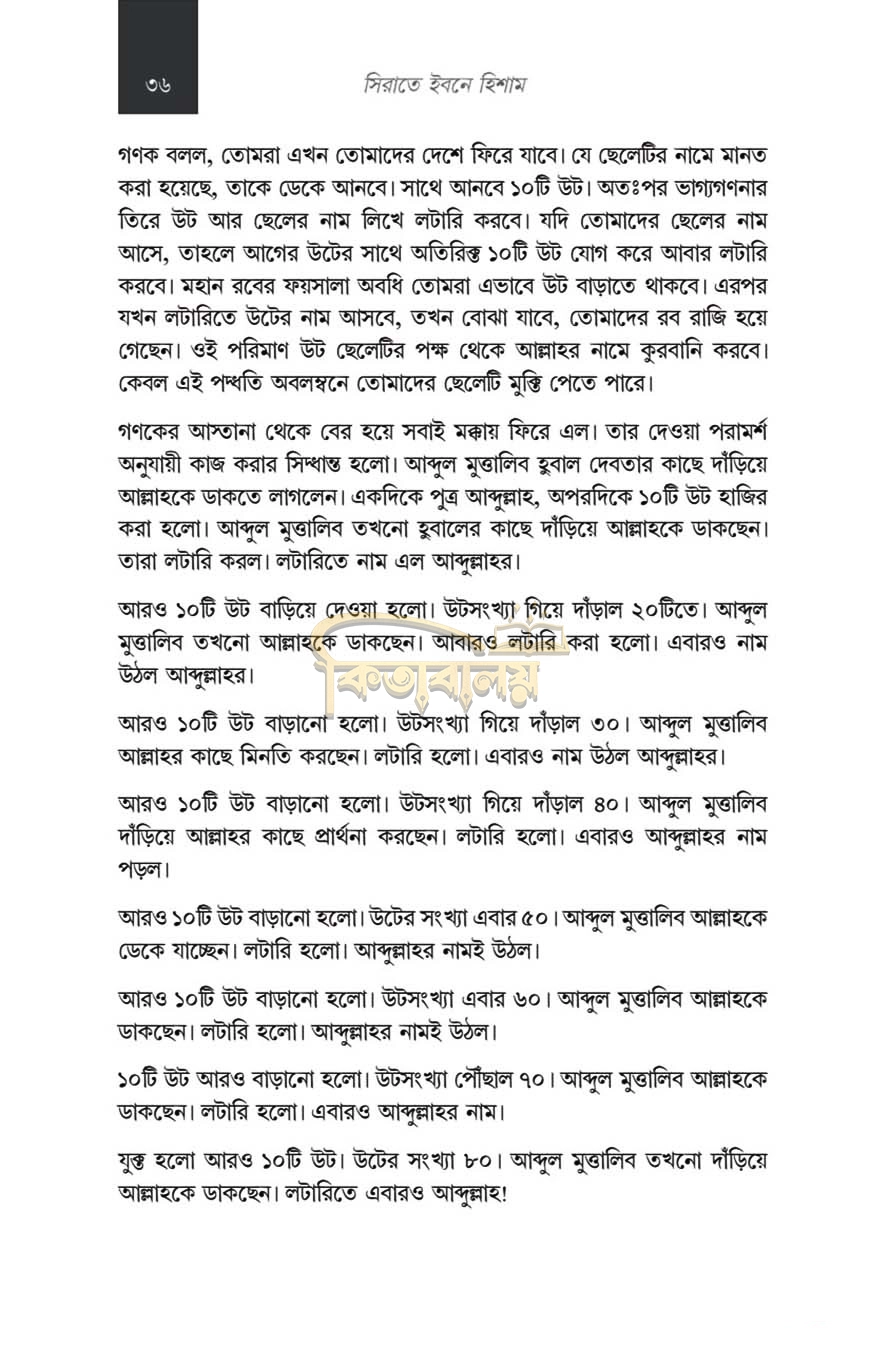 ৩৬

সিরাতে ইবনে হিশাম

গণক বলল, তোমরা এখন তোমাদের দেশে ফিরে যাবে। যে ছেলেটির নামে মানত করা হয়েছে, তাকে ডেকে আনবে। সাথে আনবে ১০টি উট। অতঃপর ভাগ্যগণনার তিরে উট আর ছেলের নাম লিখে লটারি করবে। যদি তোমাদের ছেলের নাম আসে, তাহলে আগের উটের সাথে অতিরিক্ত ১০টি উট যোগ করে আবার লটারি করবে। মহান রবের ফয়সালা অবধি তোমরা এভাবে উট বাড়াতে থাকবে। এরপর যখন লটারিতে উটের নাম আসবে, তখন বোঝা যাবে, তোমাদের রব রাজি হয়ে গেছেন। ওই পরিমাণ উট ছেলেটির পক্ষ থেকে আল্লাহর নামে কুরবানি করবে। কেবল এই পদ্ধতি অবলম্বনে তোমাদের ছেলেটি মুক্তি পেতে পারে।

গণকের আস্তানা থেকে বের হয়ে সবাই মক্কায় ফিরে এল। তার দেওয়া পরামর্শ অনুযায়ী কাজ করার সিদ্ধান্ত হলো। আব্দুল মুত্তালিব হুবাল দেবতার কাছে দাঁড়িয়ে আল্লাহকে ডাকতে লাগলেন। একদিকে পুত্র আব্দুল্লাহ, অপরদিকে ১০টি উট হাজির করা হলো। আব্দুল মুত্তালিব তখনো হুবালের কাছে দাঁড়িয়ে আল্লাহকে ডাকছেন। তারা লটারি করল। লটারিতে নাম এল আব্দুল্লাহর।

আরও ১০টি উট বাড়িয়ে দেওয়া হলো। উটসংখ্যা গিয়ে দাঁড়াল ২০টিতে। আব্দুল মুত্তালিব তখনো আল্লাহকে ডাকছেন। আবারও লটারি করা হলো। এবারও নাম উঠল আব্দুল্লাহর।

কিতাবালয়

আরও ১০টি উট বাড়ানো হলো। উটসংখ্যা গিয়ে দাঁড়াল ৩০। আব্দুল মুত্তালিব আল্লাহর কাছে মিনতি করছেন। লটারি হলো। এবারও নাম উঠল আব্দুল্লাহর।

আরও ১০টি উট বাড়ানো হলো। উটসংখ্যা গিয়ে দাঁড়াল ৪০। আব্দুল মুত্তালিব দাঁড়িয়ে আল্লাহর কাছে প্রার্থনা করছেন। লটারি হলো। এবারও আব্দুল্লাহর নাম পড়ল।

আরও ১০টি উট বাড়ানো হলো। উটের সংখ্যা এবার ৫০। আব্দুল মুত্তালিব আল্লাহকে ডেকে যাচ্ছেন। লটারি হলো। আব্দুল্লাহর নামই উঠল।

আরও ১০টি উট বাড়ানো হলো। উটসংখ্যা এবার ৬০। আব্দুল মুত্তালিব আল্লাহকে ডাকছেন। লটারি হলো। আব্দুল্লাহর নামই উঠল।

১০টি উট আরও বাড়ানো হলো। উটসংখ্যা পৌঁছাল ৭০। আব্দুল মুত্তালিব আল্লাহকে ডাকছেন। লটারি হলো। এবারও আব্দুল্লাহর নাম।

যুক্ত হলো আরও ১০টি উট। উটের সংখ্যা ৮০। আব্দুল মুত্তালিব তখনো দাঁড়িয়ে আল্লাহকে ডাকছেন। লটারিতে এবারও আব্দুল্লাহ!